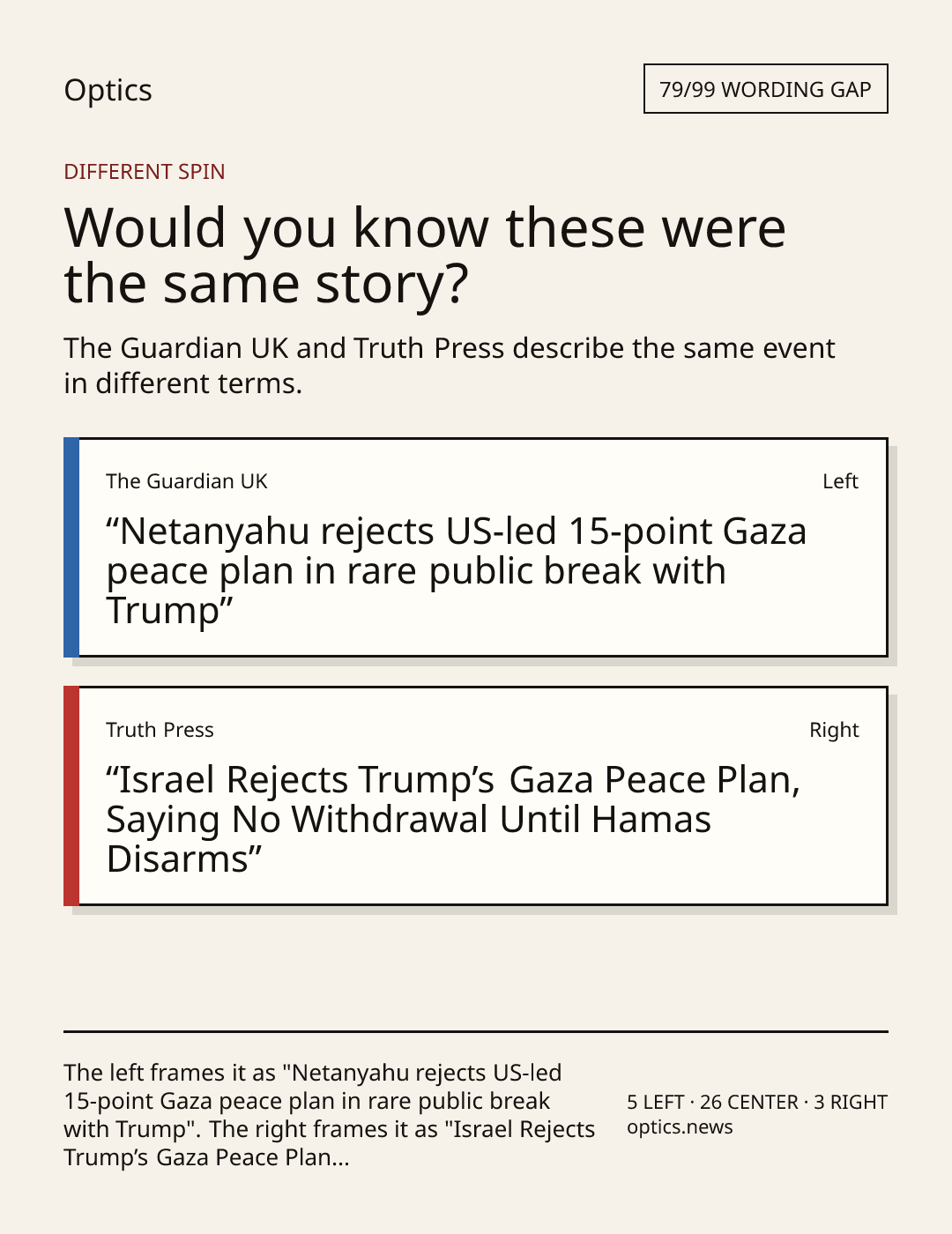 Optics

79/99 WORDING GAP

DIFFERENT SPIN

Would you know these were the same story?

The Guardian UK and Truth Press describe the same event in different terms.

The Guardian UK

Left

"Netanyahu rejects US-led 15-point Gaza peace plan in rare public break with Trump"

Truth Press

Right

"Israel Rejects Trump's Gaza Peace Plan, Saying No Withdrawal Until Hamas Disarms"

The left frames it as "Netanyahu rejects US-led 15-point Gaza peace plan in rare public break with Trump". The right frames it as "Israel Rejects Trump's Gaza Peace Plan...

5 LEFT · 26 CENTER · 3 RIGHT
optics.news